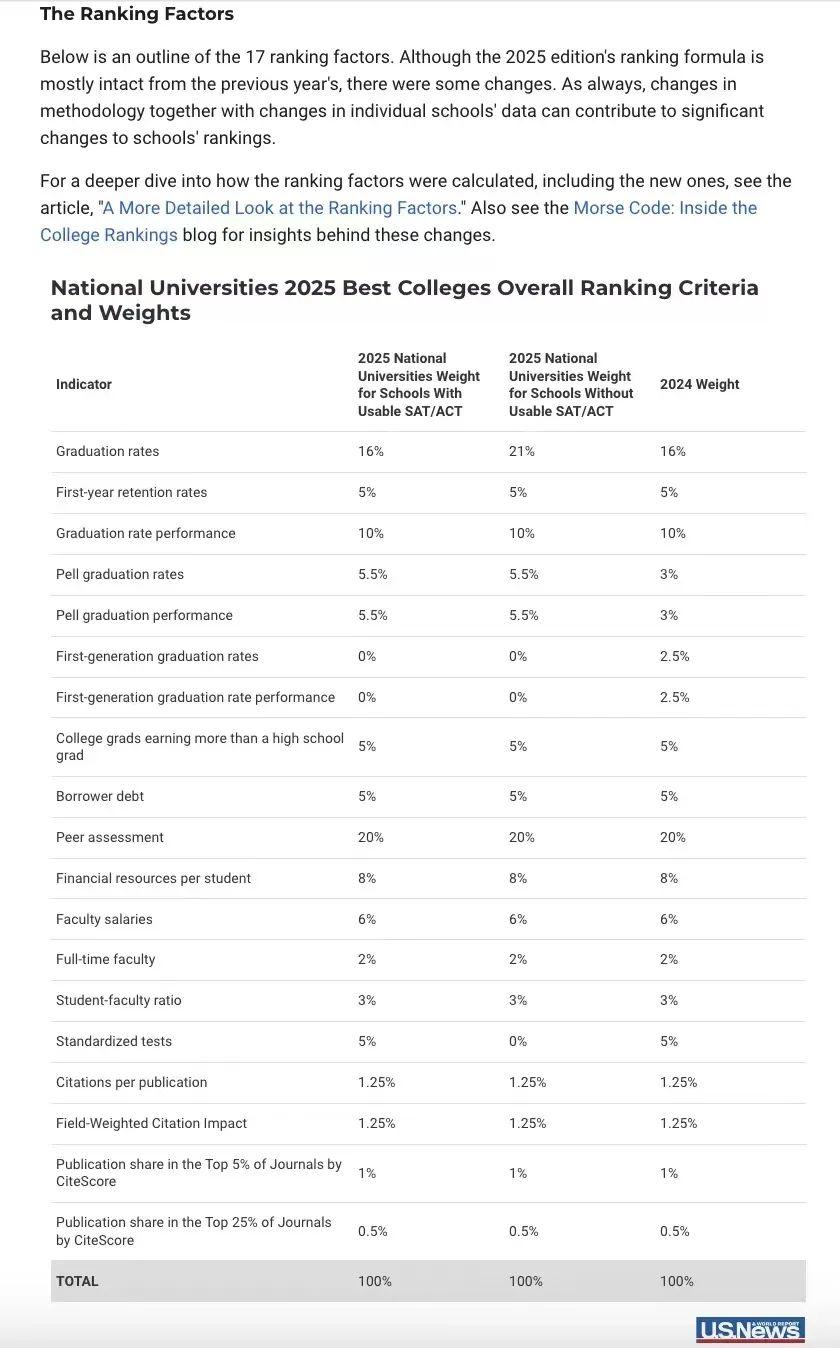 The Ranking Factors

Below is an outline of the 17 ranking factors. Although the 2025 edition's ranking formula is mostly intact from the previous year's, there were some changes. As always, changes in methodology together with changes in individual schools' data can contribute to significant changes to schools' rankings.

For a deeper dive into how the ranking factors were calculated, including the new ones, see the article, "A More Detailed Look at the Ranking Factors." Also see the Morse Code: Inside the College Rankings blog for insights behind these changes.

National Universities 2025 Best Colleges Overall Ranking Criteria and Weights

| Indicator | 2025 National Universities Weight for Schools With Usable SAT/ACT | 2025 National Universities Weight for Schools Without Usable SAT/ACT | 2024 Weight |
|---|---|---|---|
| Graduation rates | 16% | 21% | 16% |
| First-year retention rates | 5% | 5% | 5% |
| Graduation rate performance | 10% | 10% | 10% |
| Pell graduation rates | 5.5% | 5.5% | 3% |
| Pell graduation performance | 5.5% | 5.5% | 3% |
| First-generation graduation rates | 0% | 0% | 2.5% |
| First-generation graduation rate performance | 0% | 0% | 2.5% |
| College grads earning more than a high school grad | 5% | 5% | 5% |
| Borrower debt | 5% | 5% | 5% |
| Peer assessment | 20% | 20% | 20% |
| Financial resources per student | 8% | 8% | 8% |
| Faculty salaries | 6% | 6% | 6% |
| Full-time faculty | 2% | 2% | 2% |
| Student-faculty ratio | 3% | 3% | 3% |
| Standardized tests | 5% | 0% | 5% |
| Citations per publication | 1.25% | 1.25% | 1.25% |
| Field-Weighted Citation Impact | 1.25% | 1.25% | 1.25% |
| Publication share in the Top 5% of Journals by CiteScore | 1% | 1% | 1% |
| Publication share in the Top 25% of Journals by CiteScore | 0.5% | 0.5% | 0.5% |
| TOTAL | 100% | 100% | 100% |

U.S.News & WORLD REPORT